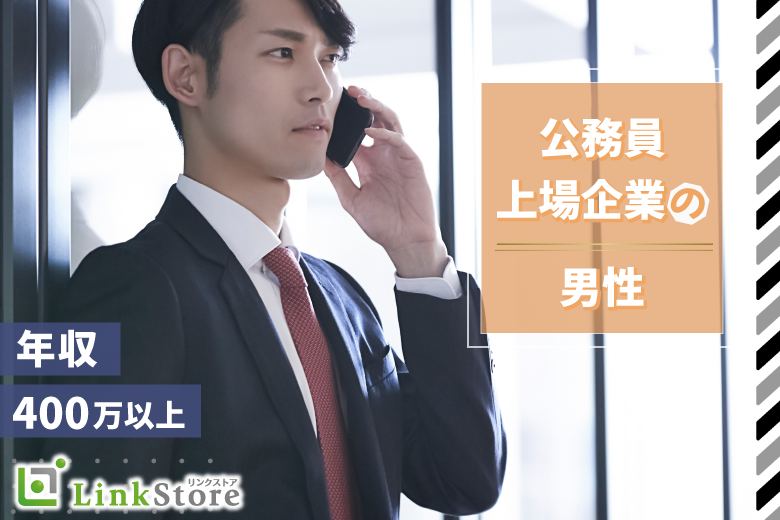 公務員
上場企業の
男性

年収
400万以上

リンクストア
LinkStore